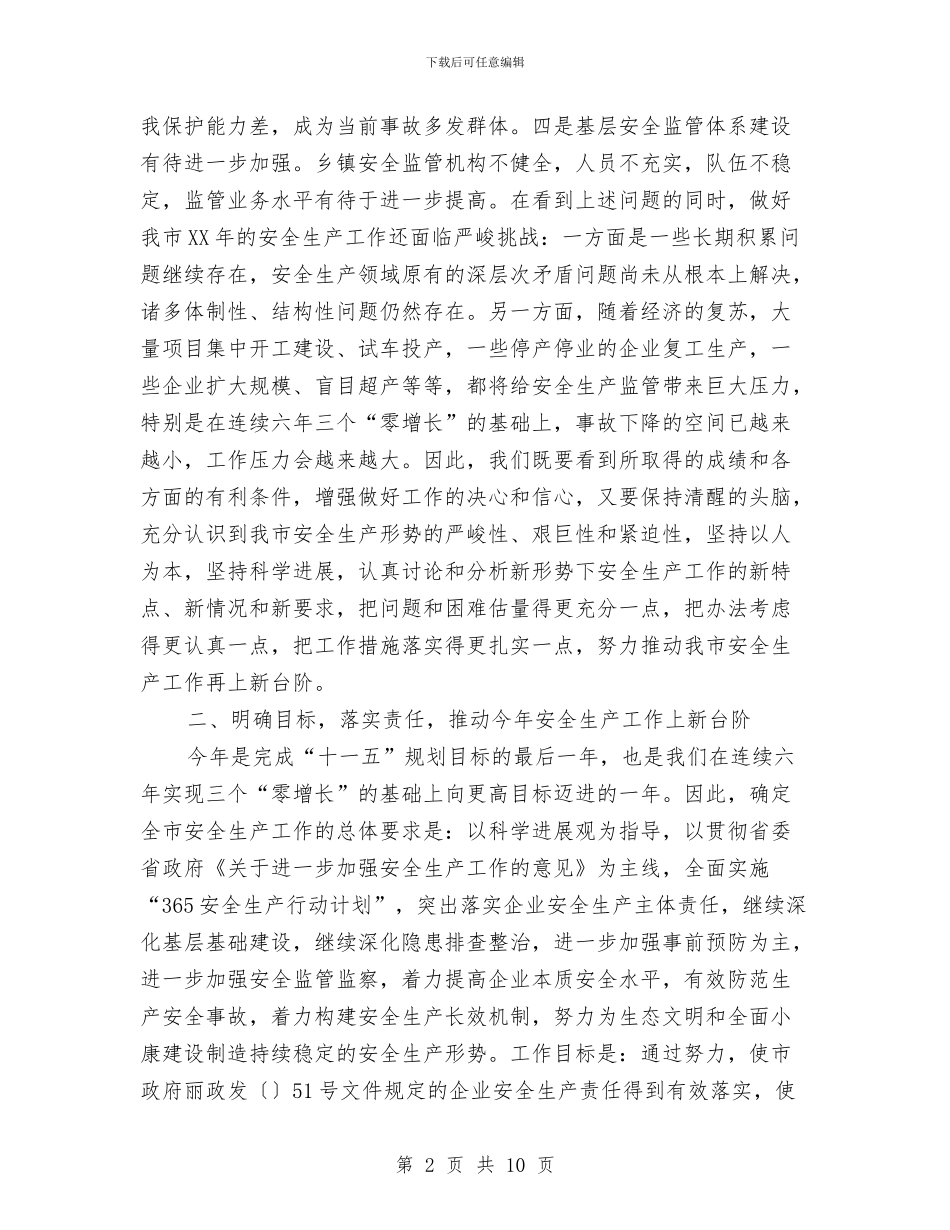 下载后可任意编辑

我保护能力差，成为当前事故多发群体。四是基层安全监管体系建设有待进一步加强。乡镇安全监管机构不健全，人员不充实，队伍不稳定，监管业务水平有待于进一步提高。在看到上述问题的同时，做好我市XX年的安全生产工作还面临严峻挑战：一方面是一些长期积累问题继续存在，安全生产领域原有的深层次矛盾问题尚未从根本上解决，诸多体制性、结构性问题仍然存在。另一方面，随着经济的复苏，大量项目集中开工建设、试车投产，一些停产停业的企业复工生产，一些企业扩大规模、盲目超产等等，都将给安全生产监管带来巨大压力，特别是在连续六年三个“零增长”的基础上，事故下降的空间已越来越小，工作压力会越来越大。因此，我们既要看到所取得的成绩和各方面的有利条件，增强做好工作的决心和信心，又要保持清醒的头脑，充分认识到我市安全生产形势的严峻性、艰巨性和紧迫性，坚持以人为本，坚持科学进展，认真讨论和分析新形势下安全生产工作的新特点、新情况和新要求，把问题和困难估量得更充分一点，把办法考虑得更认真一点，把工作措施落实得更扎实一点，努力推动我市安全生产工作再上新台阶。

二、明确目标，落实责任，推动今年安全生产工作上新台阶

今年是完成“十一五”规划目标的最后一年，也是我们在连续六年实现三个“零增长”的基础上向更高目标迈进的一年。因此，确定全市安全生产工作的总体要求是：以科学进展观为指导，以贯彻省委省政府《关于进一步加强安全生产工作的意见》为主线，全面实施“365安全生产行动计划”，突出落实企业安全生产主体责任，继续深化基层基础建设，继续深化隐患排查整治，进一步加强事前预防为主，进一步加强安全监管监察，着力提高企业本质安全水平，有效防范生产安全事故，着力构建安全生产长效机制，努力为生态文明和全面小康建设制造持续稳定的安全生产形势。工作目标是：通过努力，使市政府丽政发〔〕51号文件规定的企业安全生产责任得到有效落实，使

第 2 页 共 10 页